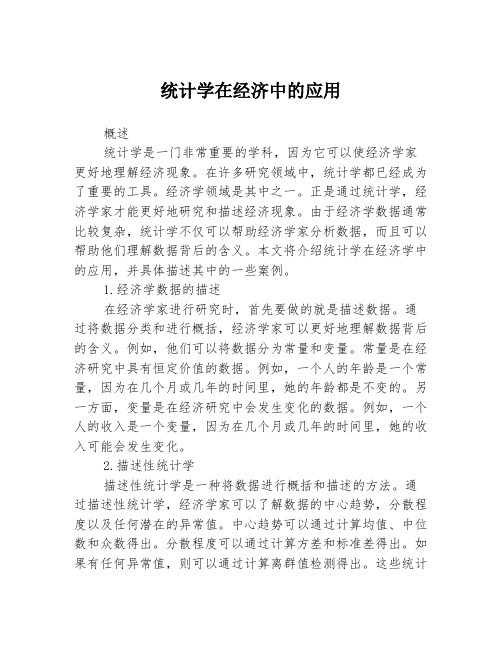 统计学在经济中的应用

概述

统计学是一门非常重要的学科，因为它可以使经济学家更好地理解经济现象。在许多研究领域中，统计学都已经成为了重要的工具。经济学领域是其中之一。正是通过统计学，经济学家才能更好地研究和描述经济现象。由于经济学数据通常比较复杂，统计学不仅可以帮助经济学家分析数据，而且可以帮助他们理解数据背后的含义。本文将介绍统计学在经济学中的应用，并具体描述其中的一些案例。

1.经济学数据的描述

在经济学家进行研究时，首先要做的就是描述数据。通过将数据分类和进行概括，经济学家可以更好地理解数据背后的含义。例如，他们可以将数据分为常量和变量。常量是在经济研究中具有恒定价值的数据。例如，一个人的年龄是一个常量，因为在几个月或几年的时间里，她的年龄都是不变的。另一方面，变量是在经济研究中会发生变化的数据。例如，一个人的收入是一个变量，因为在几个月或几年的时间里，她的收入可能会发生变化。

2.描述性统计学

描述性统计学是一种将数据进行概括和描述的方法。通过描述性统计学，经济学家可以了解数据的中心趋势，分散程度以及任何潜在的异常值。中心趋势可以通过计算均值、中位数和众数得出。分散程度可以通过计算方差和标准差得出。如果有任何异常值，则可以通过计算离群值检测得出。这些统计